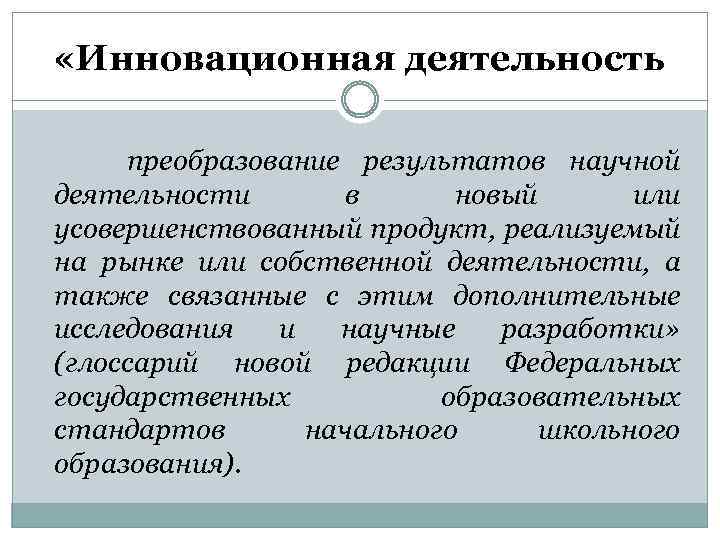 «Инновационная деятельность

преобразование результатов научной деятельности в новый или усовершенствованный продукт, реализуемый на рынке или собственной деятельности, а также связанные с этим дополнительные исследования и научные разработки» (глоссарий новой редакции Федеральных государственных образовательных стандартов начального школьного образования).